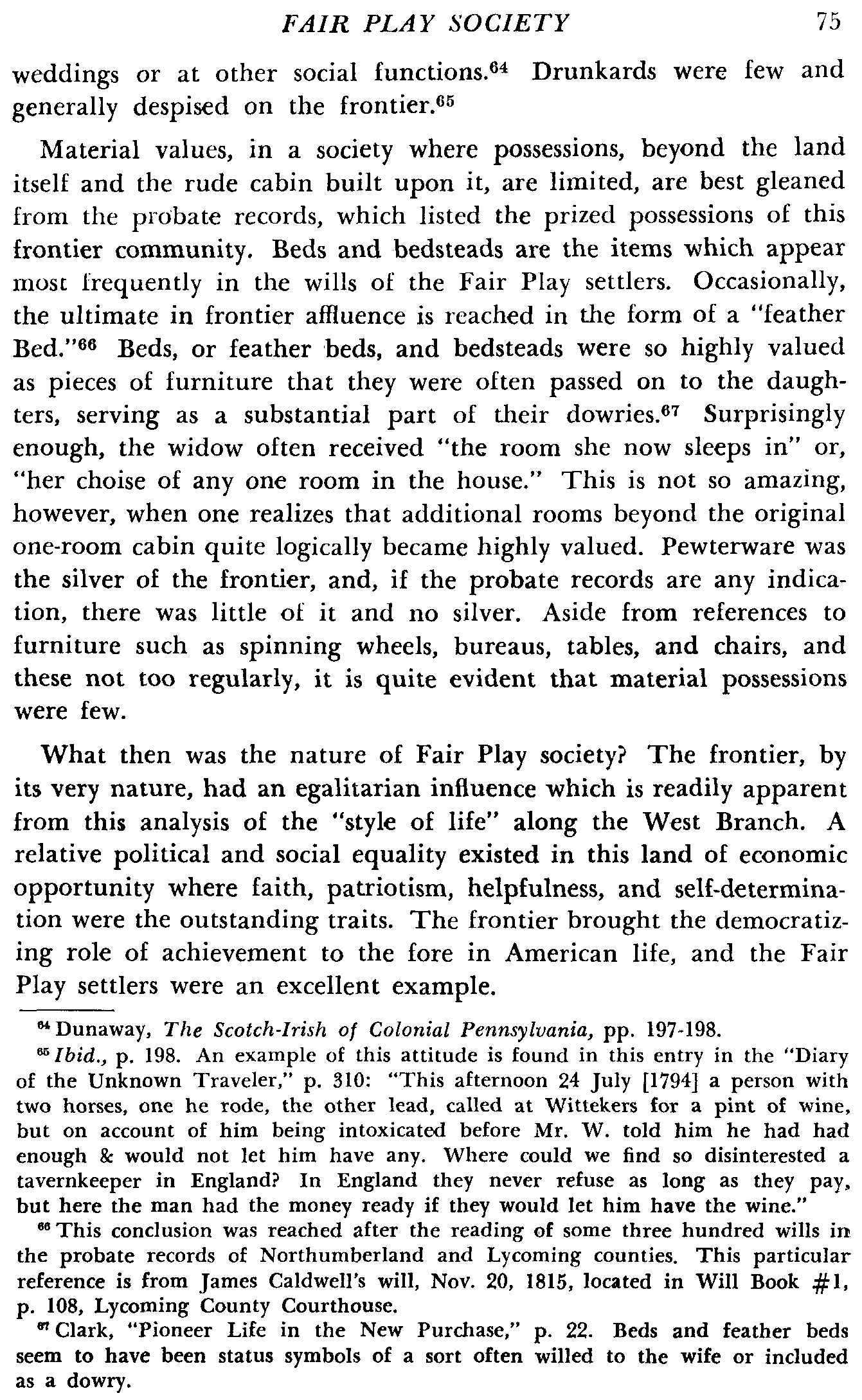 FAIR PLAY SOCIETY 75

weddings or at other social functions.$^{64}$ Drunkards were few and generally despised on the frontier.$^{65}$

Material values, in a society where possessions, beyond the land itself and the rude cabin built upon it, are limited, are best gleaned from the probate records, which listed the prized possessions of this frontier community. Beds and bedsteads are the items which appear most frequently in the wills of the Fair Play settlers. Occasionally, the ultimate in frontier affluence is reached in the form of a "feather Bed."$^{66}$ Beds, or feather beds, and bedsteads were so highly valued as pieces of furniture that they were often passed on to the daughters, serving as a substantial part of their dowries.$^{67}$ Surprisingly enough, the widow often received "the room she now sleeps in" or, "her choise of any one room in the house." This is not so amazing, however, when one realizes that additional rooms beyond the original one-room cabin quite logically became highly valued. Pewterware was the silver of the frontier, and, if the probate records are any indication, there was little of it and no silver. Aside from references to furniture such as spinning wheels, bureaus, tables, and chairs, and these not too regularly, it is quite evident that material possessions were few.

What then was the nature of Fair Play society? The frontier, by its very nature, had an egalitarian influence which is readily apparent from this analysis of the "style of life" along the West Branch. A relative political and social equality existed in this land of economic opportunity where faith, patriotism, helpfulness, and self-determination were the outstanding traits. The frontier brought the democratizing role of achievement to the fore in American life, and the Fair Play settlers were an excellent example.

$^{64}$ Dunaway, The Scotch-Irish of Colonial Pennsylvania, pp. 197-198.

$^{65}$ Ibid., p. 198. An example of this attitude is found in this entry in the "Diary of the Unknown Traveler," p. 310: "This afternoon 24 July [1794] a person with two horses, one he rode, the other lead, called at Wittekers for a pint of wine, but on account of him being intoxicated before Mr. W. told him he had had enough & would not let him have any. Where could we find so disinterested a tavernkeeper in England? In England they never refuse as long as they pay, but here the man had the money ready if they would let him have the wine."

$^{66}$ This conclusion was reached after the reading of some three hundred wills in the probate records of Northumberland and Lycoming counties. This particular reference is from James Caldwell's will, Nov. 20, 1815, located in Will Book #1, p. 108, Lycoming County Courthouse.

$^{67}$ Clark, "Pioneer Life in the New Purchase," p. 22. Beds and feather beds seem to have been status symbols of a sort often willed to the wife or included as a dowry.